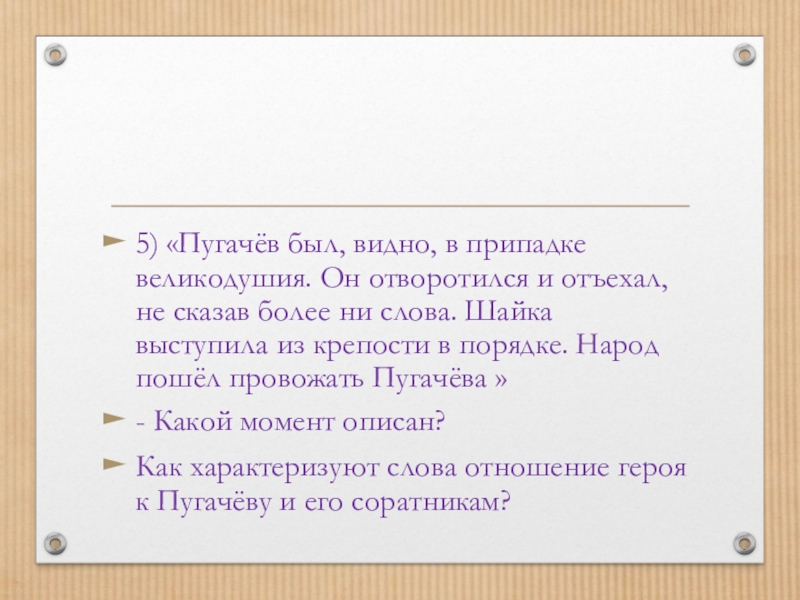 ► 5) «Пугачёв был, видно, в припадке великодушия. Он отворотился и отъехал, не сказав более ни слова. Шайка выступила из крепости в порядке. Народ пошёл провожать Пугачёва »

► - Какой момент описан?

► Как характеризуют слова отношение героя к Пугачёву и его соратникам?